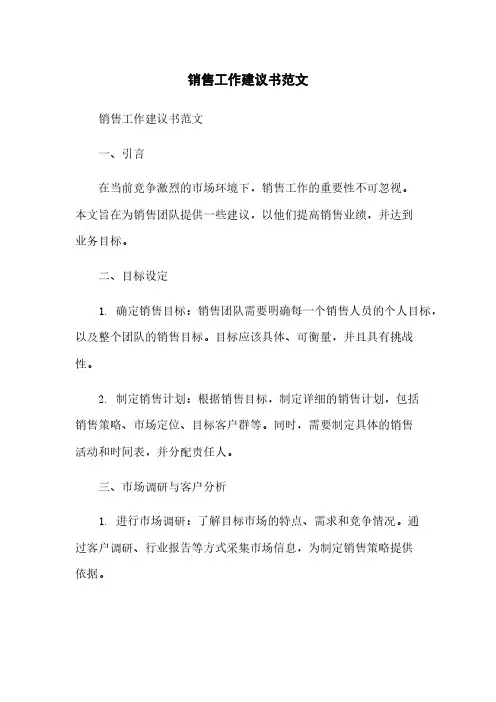 销售工作建议书范文

销售工作建议书范文

一、引言

在当前竞争激烈的市场环境下，销售工作的重要性不可忽视。本文旨在为销售团队提供一些建议，以他们提高销售业绩，并达到业务目标。

二、目标设定

1. 确定销售目标：销售团队需要明确每一个销售人员的个人目标，以及整个团队的销售目标。目标应该具体、可衡量，并且具有挑战性。

2. 制定销售计划：根据销售目标，制定详细的销售计划，包括销售策略、市场定位、目标客户群等。同时，需要制定具体的销售活动和时间表，并分配责任人。

三、市场调研与客户分析

1. 进行市场调研：了解目标市场的特点、需求和竞争情况。通过客户调研、行业报告等方式采集市场信息，为制定销售策略提供依据。